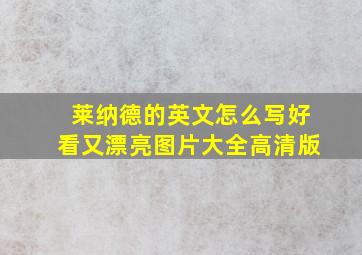 莱纳德的英文怎么写好看又漂亮图片大全高清版